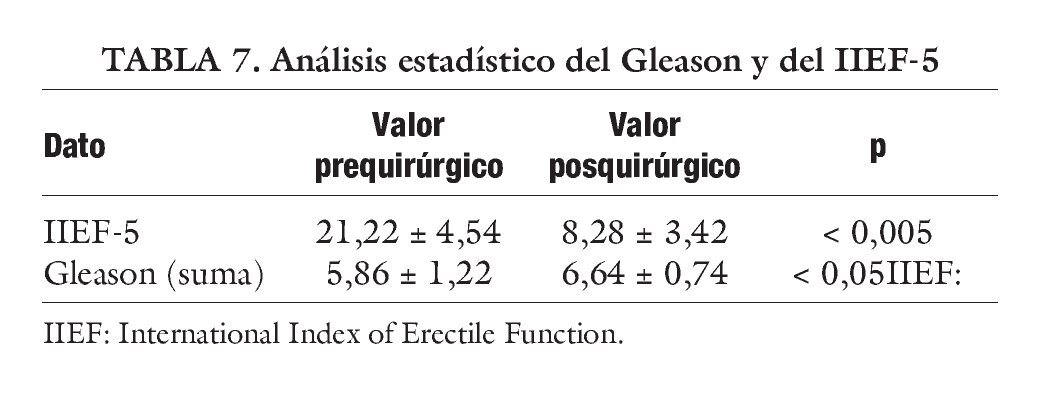 TABLA 7. Análisis estadístico del Gleason y del IIEF-5

| Dato | Valor prequirúrgico | Valor posquirúrgico | p |
|---|---|---|---|
| IIEF-5 | 21,22 ± 4,54 | 8,28 ± 3,42 | < 0,005 |
| Gleason (suma) | 5,86 ± 1,22 | 6,64 ± 0,74 | < 0,05IIEF: |

IIEF: International Index of Erectile Function.